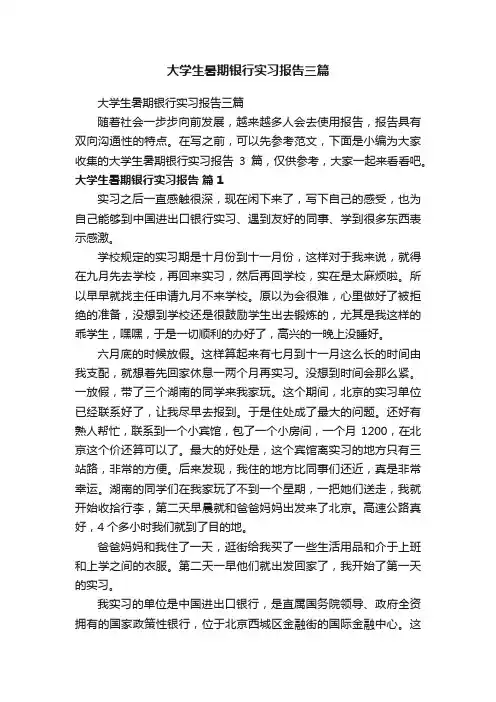 大学生暑期银行实习报告三篇

大学生暑期银行实习报告三篇

随着社会一步步向前发展，越来越多人会去使用报告，报告具有双向沟通性的特点。在写之前，可以先参考范文，下面是小编为大家收集的大学生暑期银行实习报告 3 篇，仅供参考，大家一起来看看吧。

大学生暑期银行实习报告 篇 1

实习之后一直感触很深，现在闲下来了，写下自己的感受，也为自己能够到中国进出口银行实习、遇到友好的同事、学到很多东西表示感激。

学校规定的实习期是十月份到十一月份，这样对于我来说，就得在九月先去学校，再回来实习，然后再回学校，实在是太麻烦啦。所以早早就找主任申请九月不来学校。原以为会很难，心里做好了被拒绝的准备，没想到学校还是很鼓励学生出去锻炼的，尤其是我这样的乖学生，嘿嘿，于是一切顺利的办好了，高兴的一晚上没睡好。

六月底的时候放假。这样算起来有七月到十一月这么长的时间由我支配，就想着先回家休息一两个月再实习。没想到时间会那么紧。一放假，带了三个湖南的同学来我家玩。这个期间，北京的实习单位已经联系好了，让我尽早去报到。于是住处成了最大的问题。还好有熟人帮忙，联系到一个小宾馆，包了一个小房间，一个月 1200，在北京这个价还算可以了。最大的好处是，这个宾馆离实习的地方只有三站路，非常的方便。后来发现，我住的地方比同事们还近，真是非常幸运。湖南的同学们在我家玩了不到一个星期，一把她们送走，我就开始收拾行李，第二天早晨就和爸爸妈妈出发来了北京。高速公路真好，4 个多小时我们就到了目的地。

爸爸妈妈和我住了一天，逛街给我买了一些生活用品和介于上班和上学之间的衣服。第二天一早他们就出发回家了，我开始了第一天的实习。

我实习的单位是中国进出口银行，是直属国务院领导、政府全资拥有的国家政策性银行，位于北京西城区金融街的国际金融中心。这